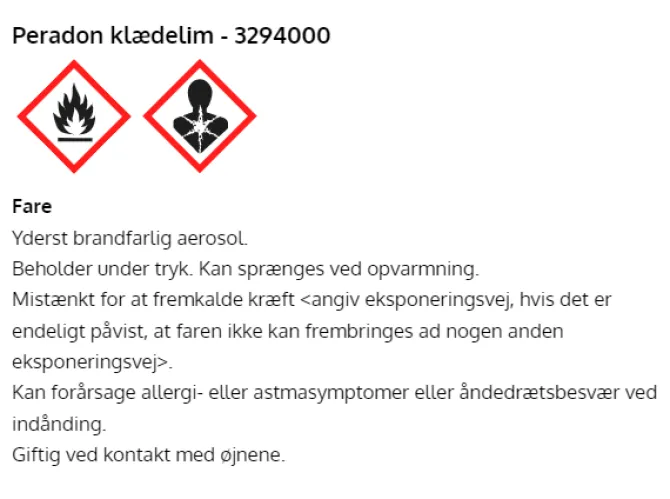 Peradon klædelim - 3294000

Fare

Yderst brandfarlig aerosol.
Beholder under tryk. Kan sprænges ved opvarmning.
Mistænkt for at fremkalde kræft <angiv eksponeringsvej, hvis det er endeligt påvist, at faren ikke kan frembringes ad nogen anden eksponeringsvej>.
Kan forårsage allergi- eller astmasymptomer eller åndedrætsbesvær ved indånding.
Giftig ved kontakt med øjnene.